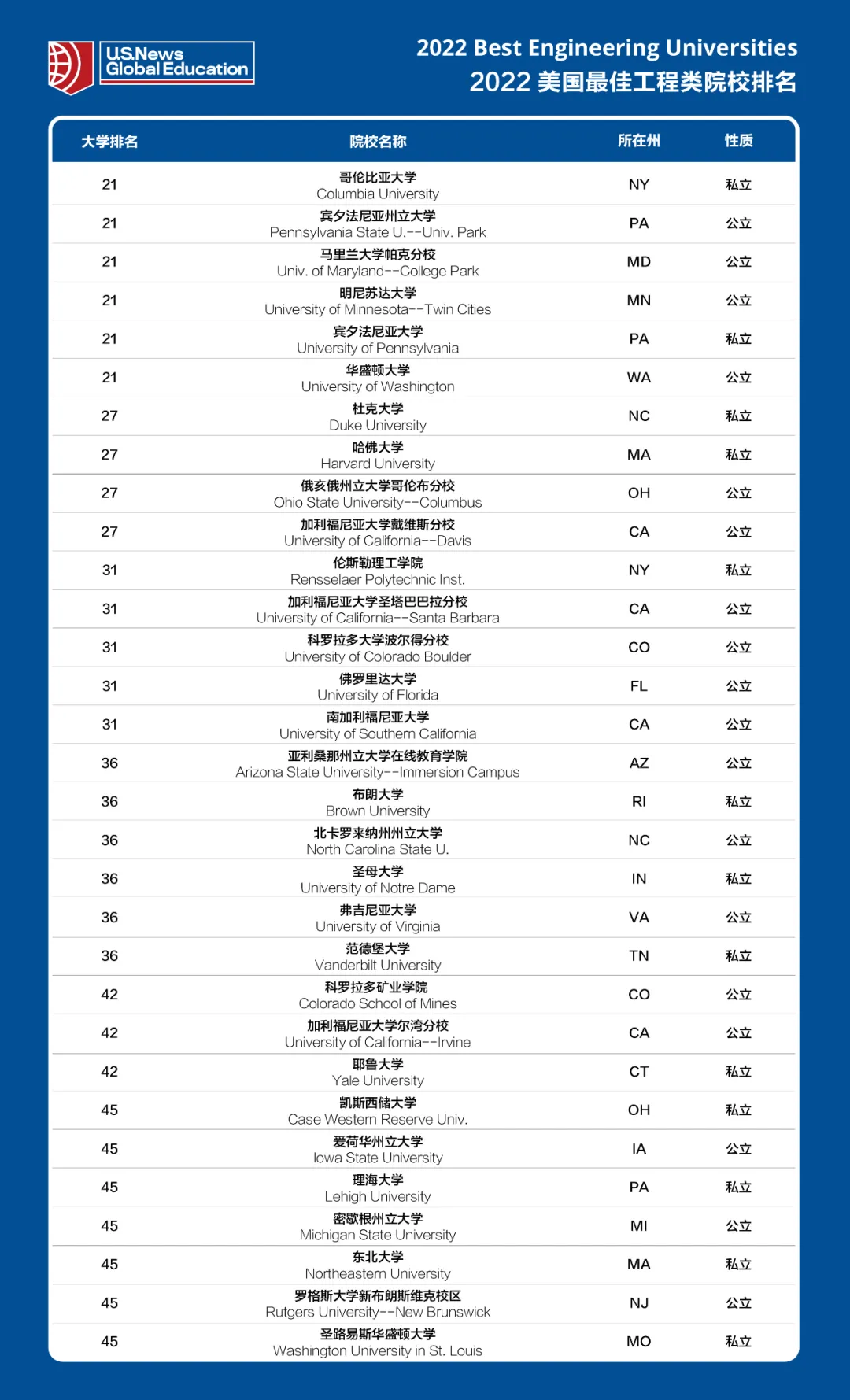 U.S.News Global Education

2022 Best Engineering Universities
2022 美国最佳工程类院校排名

| 大学排名 | 院校名称 | 所在州 | 性质 |
|---|---|---|---|
| 21 | 哥伦比亚大学 Columbia University | NY | 私立 |
| 21 | 宾夕法尼亚州立大学 Pennsylvania State U.--Univ. Park | PA | 公立 |
| 21 | 马里兰大学帕克分校 Univ. of Maryland--College Park | MD | 公立 |
| 21 | 明尼苏达大学 University of Minnesota--Twin Cities | MN | 公立 |
| 21 | 宾夕法尼亚大学 University of Pennsylvania | PA | 私立 |
| 21 | 华盛顿大学 University of Washington | WA | 公立 |
| 27 | 杜克大学 Duke University | NC | 私立 |
| 27 | 哈佛大学 Harvard University | MA | 私立 |
| 27 | 俄亥俄州立大学哥伦布分校 Ohio State University--Columbus | OH | 公立 |
| 27 | 加利福尼亚大学戴维斯分校 University of California--Davis | CA | 公立 |
| 31 | 伦斯勒理工学院 Rensselaer Polytechnic Inst. | NY | 私立 |
| 31 | 加利福尼亚大学圣塔巴巴拉分校 University of California--Santa Barbara | CA | 公立 |
| 31 | 科罗拉多大学波尔得分校 University of Colorado Boulder | CO | 公立 |
| 31 | 佛罗里达大学 University of Florida | FL | 公立 |
| 31 | 南加利福尼亚大学 University of Southern California | CA | 公立 |
| 36 | 亚利桑那州立大学在线教育学院 Arizona State University--Immersion Campus | AZ | 公立 |
| 36 | 布朗大学 Brown University | RI | 私立 |
| 36 | 北卡罗来纳州州立大学 North Carolina State U. | NC | 公立 |
| 36 | 圣母大学 University of Notre Dame | IN | 私立 |
| 36 | 弗吉尼亚大学 University of Virginia | VA | 公立 |
| 36 | 范德堡大学 Vanderbilt University | TN | 私立 |
| 42 | 科罗拉多矿业学院 Colorado School of Mines | CO | 公立 |
| 42 | 加利福尼亚大学尔湾分校 University of California--Irvine | CA | 公立 |
| 42 | 耶鲁大学 Yale University | CT | 私立 |
| 45 | 凯斯西储大学 Case Western Reserve Univ. | OH | 私立 |
| 45 | 爱荷华州立大学 Iowa State University | IA | 公立 |
| 45 | 理海大学 Lehigh University | PA | 私立 |
| 45 | 密歇根州立大学 Michigan State University | MI | 公立 |
| 45 | 东北大学 Northeastern University | MA | 私立 |
| 45 | 罗格斯大学新布朗斯维克校区 Rutgers University--New Brunswick | NJ | 公立 |
| 45 | 圣路易斯华盛顿大学 Washington University in St. Louis | MO | 私立 |